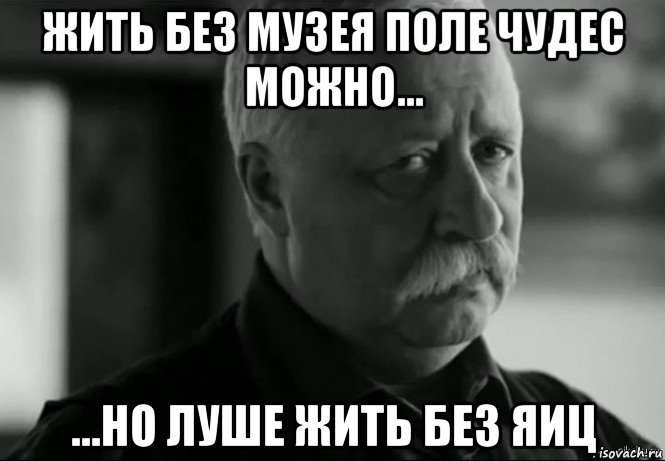 ЖИТЬ БЕЗ МУЗЕЯ ПОЛЕ ЧУДЕС МОЖНО...

...НО ЛУШЕ ЖИТЬ БЕЗ ЯИЦ

isovach.ru